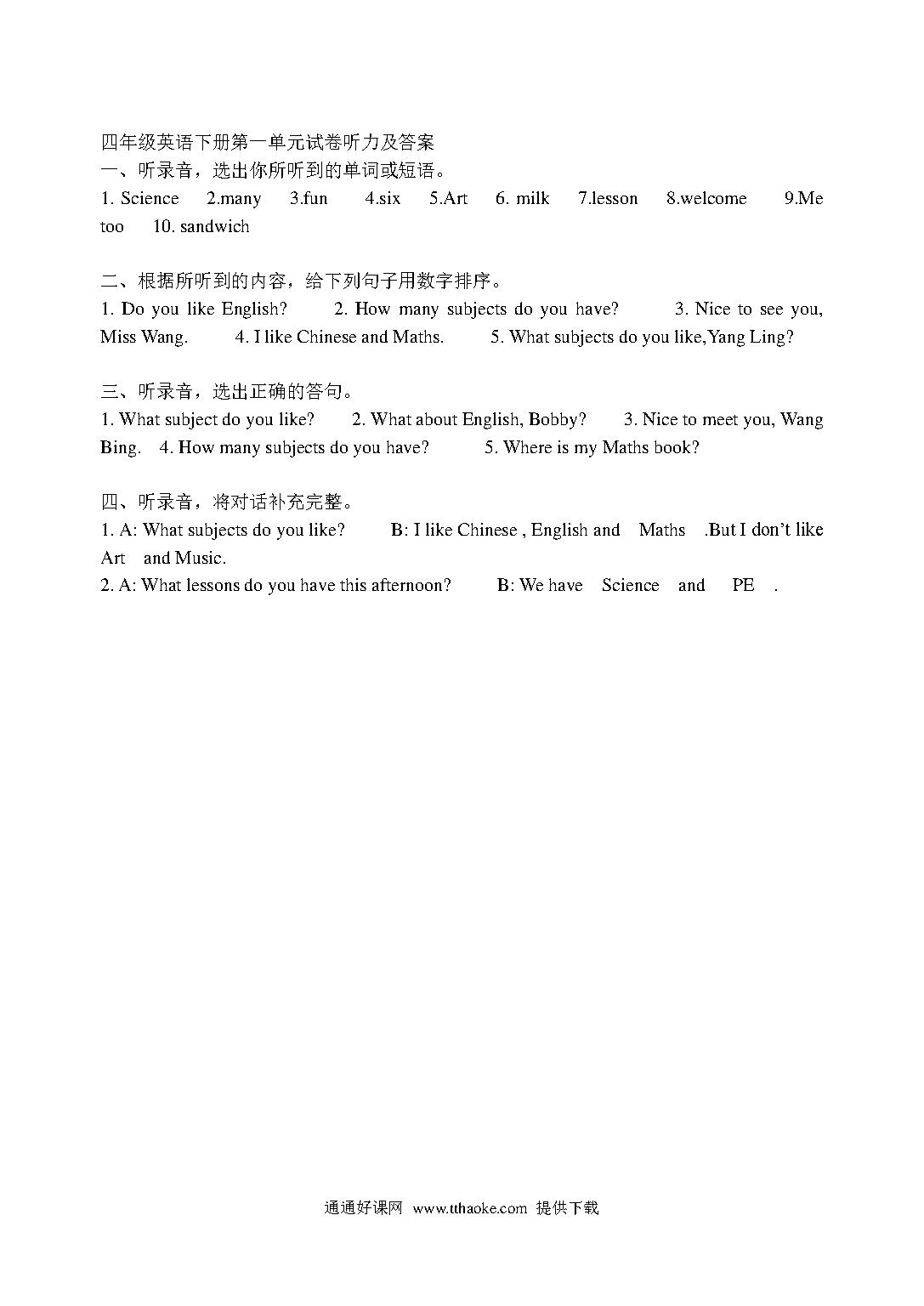 四年级英语下册第一单元试卷听力及答案
一、听录音，选出你所听到的单词或短语。
1. Science 2.many 3.fun 4.six 5.Art 6. milk 7.lesson 8.welcome 9.Me too 10. sandwich

二、根据所听到的内容，给下列句子用数字排序。
1. Do you like English? 2. How many subjects do you have? 3. Nice to see you, Miss Wang. 4. I like Chinese and Maths. 5. What subjects do you like,Yang Ling?

三、听录音，选出正确的答句。
1. What subject do you like? 2. What about English, Bobby? 3. Nice to meet you, Wang Bing. 4. How many subjects do you have? 5. Where is my Maths book?

四、听录音，将对话补充完整。
1. A: What subjects do you like? B: I like Chinese , English and Maths .But I don't like Art and Music.
2. A: What lessons do you have this afternoon? B: We have Science and PE .

通通好课网 www.tthaoke.com 提供下载